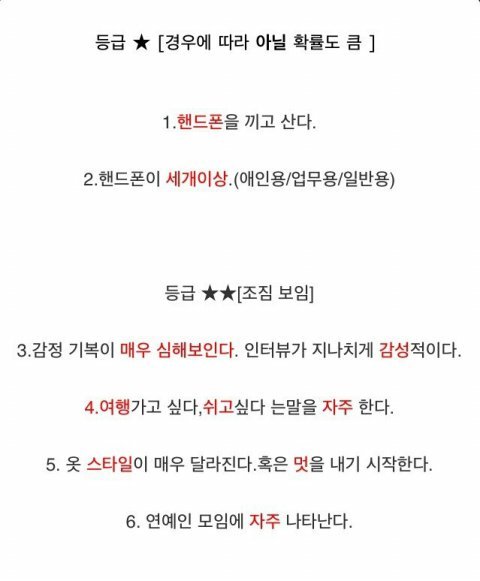 등급 ★ [경우에 따라 아닐 확률도 큼 ]

1.핸드폰을 끼고 산다.

2.핸드폰이 세개이상.(애인용/업무용/일반용)

등급 ★★[조짐 보임]

3.감정 기복이 매우 심해보인다. 인터뷰가 지나치게 감성적이다.

4.여행가고 싶다,쉬고싶다 는말을 자주 한다.

5. 옷 스타일이 매우 달라진다.혹은 멋을 내기 시작한다.

6. 연예인 모임에 자주 나타난다.